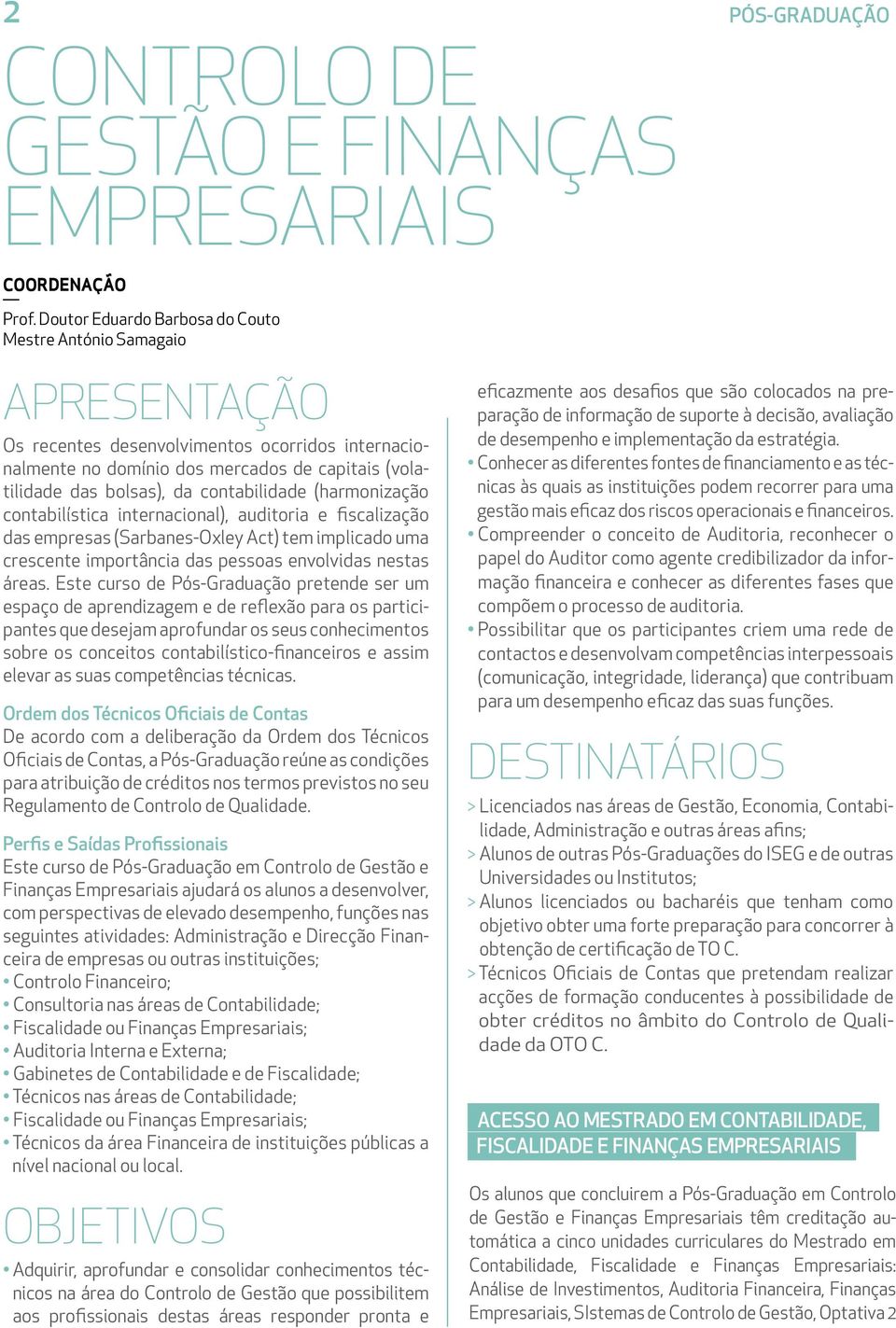 2

PÓS-GRADUAÇÃO

CONTROLO DE GESTÃO E FINANÇAS EMPRESARIAIS

COORDENAÇÃO

Prof. Doutor Eduardo Barbosa do Couto
Mestre António Samagaio

APRESENTAÇÃO

Os recentes desenvolvimentos ocorridos internacionalmente no domínio dos mercados de capitais (volatilidade das bolsas), da contabilidade (harmonização contabilística internacional), auditoria e fiscalização das empresas (Sarbanes-Oxley Act) tem implicado uma crescente importância das pessoas envolvidas nestas áreas. Este curso de Pós-Graduação pretende ser um espaço de aprendizagem e de reflexão para os participantes que desejam aprofundar os seus conhecimentos sobre os conceitos contabilístico-financeiros e assim elevar as suas competências técnicas.

Ordem dos Técnicos Oficiais de Contas
De acordo com a deliberação da Ordem dos Técnicos Oficiais de Contas, a Pós-Graduação reúne as condições para atribuição de créditos nos termos previstos no seu Regulamento de Controlo de Qualidade.

Perfis e Saídas Profissionais
Este curso de Pós-Graduação em Controlo de Gestão e Finanças Empresariais ajudará os alunos a desenvolver, com perspectivas de elevado desempenho, funções nas seguintes atividades: Administração e Direcção Financeira de empresas ou outras instituições;
• Controlo Financeiro;
• Consultoria nas áreas de Contabilidade;
• Fiscalidade ou Finanças Empresariais;
• Auditoria Interna e Externa;
• Gabinetes de Contabilidade e de Fiscalidade;
• Técnicos nas áreas de Contabilidade;
• Fiscalidade ou Finanças Empresariais;
• Técnicos da área Financeira de instituições públicas a nível nacional ou local.

OBJETIVOS

• Adquirir, aprofundar e consolidar conhecimentos técnicos na área do Controlo de Gestão que possibilitem aos profissionais destas áreas responder pronta e eficazmente aos desafios que são colocados na preparação de informação de suporte à decisão, avaliação de desempenho e implementação da estratégia.
• Conhecer as diferentes fontes de financiamento e as técnicas às quais as instituições podem recorrer para uma gestão mais eficaz dos riscos operacionais e financeiros.
• Compreender o conceito de Auditoria, reconhecer o papel do Auditor como agente credibilizador da informação financeira e conhecer as diferentes fases que compõem o processo de auditoria.
• Possibilitar que os participantes criem uma rede de contactos e desenvolvam competências interpessoais (comunicação, integridade, liderança) que contribuam para um desempenho eficaz das suas funções.

DESTINATÁRIOS

> Licenciados nas áreas de Gestão, Economia, Contabilidade, Administração e outras áreas afins;
> Alunos de outras Pós-Graduações do ISEG e de outras Universidades ou Institutos;
> Alunos licenciados ou bacharéis que tenham como objetivo obter uma forte preparação para concorrer à obtenção de certificação de TO C.
> Técnicos Oficiais de Contas que pretendam realizar acções de formação conducentes à possibilidade de obter créditos no âmbito do Controlo de Qualidade da OTO C.

ACESSO AO MESTRADO EM CONTABILIDADE, FISCALIDADE E FINANÇAS EMPRESARIAIS

Os alunos que concluirem a Pós-Graduação em Controlo de Gestão e Finanças Empresariais têm creditação automática a cinco unidades curriculares do Mestrado em Contabilidade, Fiscalidade e Finanças Empresariais: Análise de Investimentos, Auditoria Financeira, Finanças Empresariais, SIstemas de Controlo de Gestão, Optativa 2